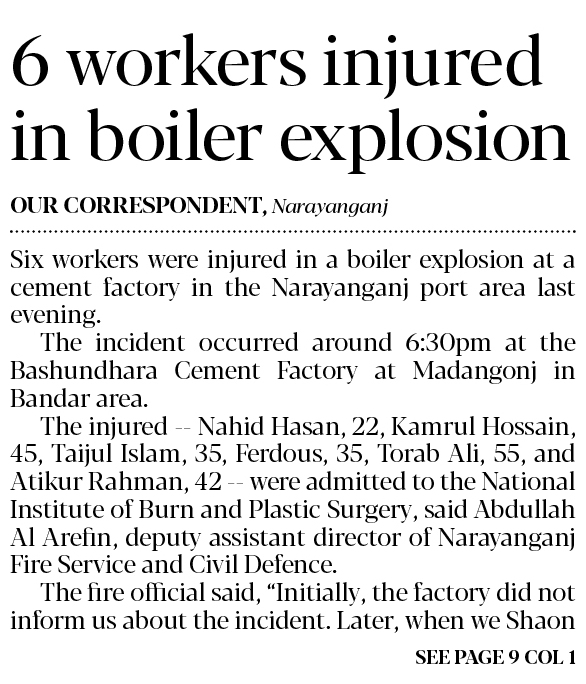 6 workers injured in boiler explosion

OUR CORRESPONDENT, Narayanganj

Six workers were injured in a boiler explosion at a cement factory in the Narayanganj port area last evening.

The incident occurred around 6:30pm at the Bashundhara Cement Factory at Madangonj in Bandar area.

The injured -- Nahid Hasan, 22, Kamrul Hossain, 45, Taijul Islam, 35, Ferdous, 35, Torab Ali, 55, and Atikur Rahman, 42 -- were admitted to the National Institute of Burn and Plastic Surgery, said Abdullah Al Arefin, deputy assistant director of Narayanganj Fire Service and Civil Defence.

The fire official said, "Initially, the factory did not inform us about the incident. Later, when we Shaon

SEE PAGE 9 COL 1